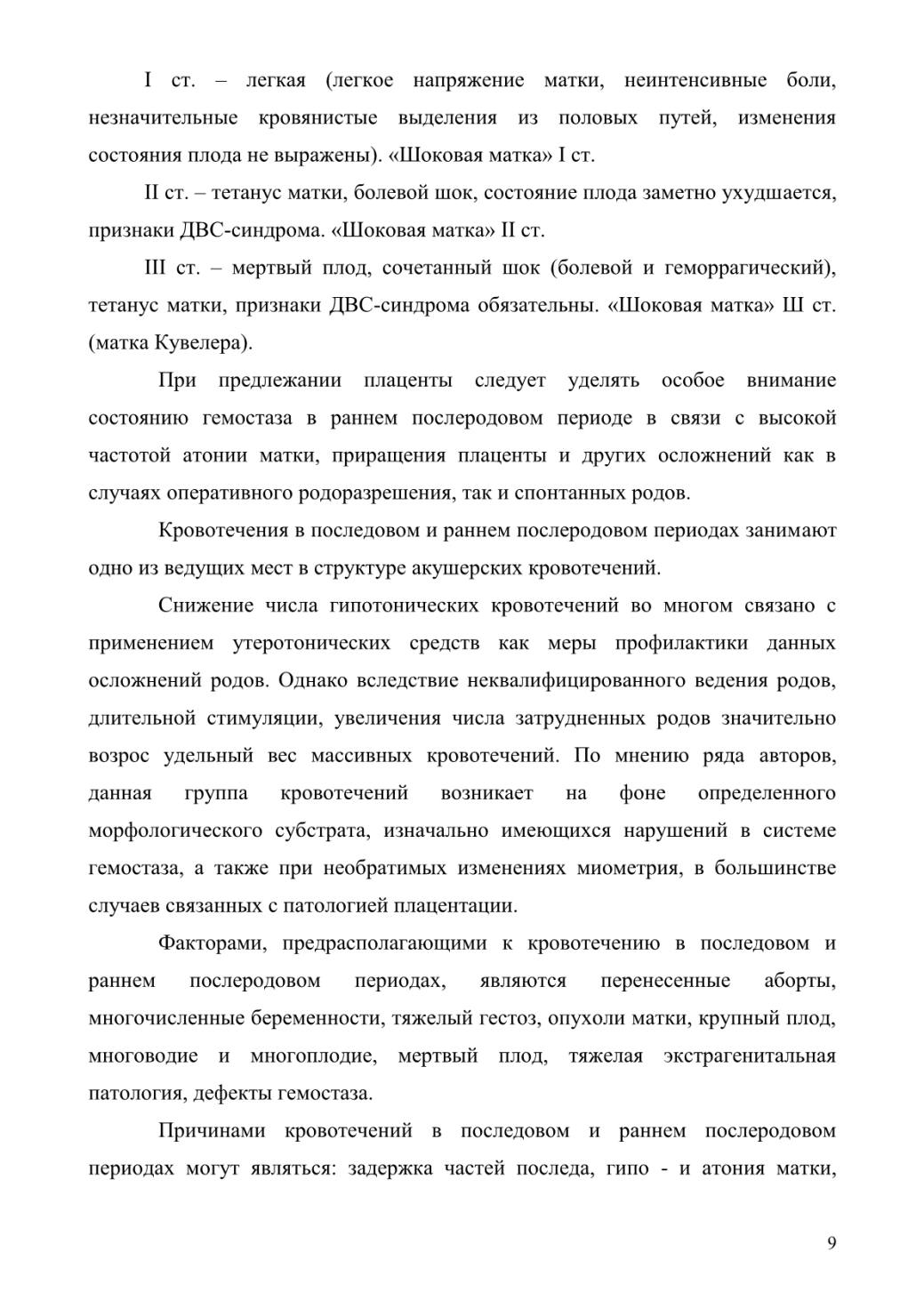 I ст. – легкая (легкое напряжение матки, неинтенсивные боли, незначительные кровянистые выделения из половых путей, изменения состояния плода не выражены). «Шоковая матка» I ст.

II ст. – тетанус матки, болевой шок, состояние плода заметно ухудшается, признаки ДВС-синдрома. «Шоковая матка» II ст.

III ст. – мертвый плод, сочетанный шок (болевой и геморрагический), тетанус матки, признаки ДВС-синдрома обязательны. «Шоковая матка» Ш ст. (матка Кувелера).

При предлежании плаценты следует уделять особое внимание состоянию гемостаза в раннем послеродовом периоде в связи с высокой частотой атонии матки, приращения плаценты и других осложнений как в случаях оперативного родоразрешения, так и спонтанных родов.

Кровотечения в последовом и раннем послеродовом периодах занимают одно из ведущих мест в структуре акушерских кровотечений.

Снижение числа гипотонических кровотечений во многом связано с применением утеротонических средств как меры профилактики данных осложнений родов. Однако вследствие неквалифицированного ведения родов, длительной стимуляции, увеличения числа затрудненных родов значительно возрос удельный вес массивных кровотечений. По мнению ряда авторов, данная группа кровотечений возникает на фоне определенного морфологического субстрата, изначально имеющихся нарушений в системе гемостаза, а также при необратимых изменениях миометрия, в большинстве случаев связанных с патологией плацентации.

Факторами, предрасполагающими к кровотечению в последовом и раннем послеродовом периодах, являются перенесенные аборты, многочисленные беременности, тяжелый гестоз, опухоли матки, крупный плод, многоводие и многоплодие, мертвый плод, тяжелая экстрагенитальная патология, дефекты гемостаза.

Причинами кровотечений в последовом и раннем послеродовом периодах могут являться: задержка частей последа, гипо - и атония матки,

9